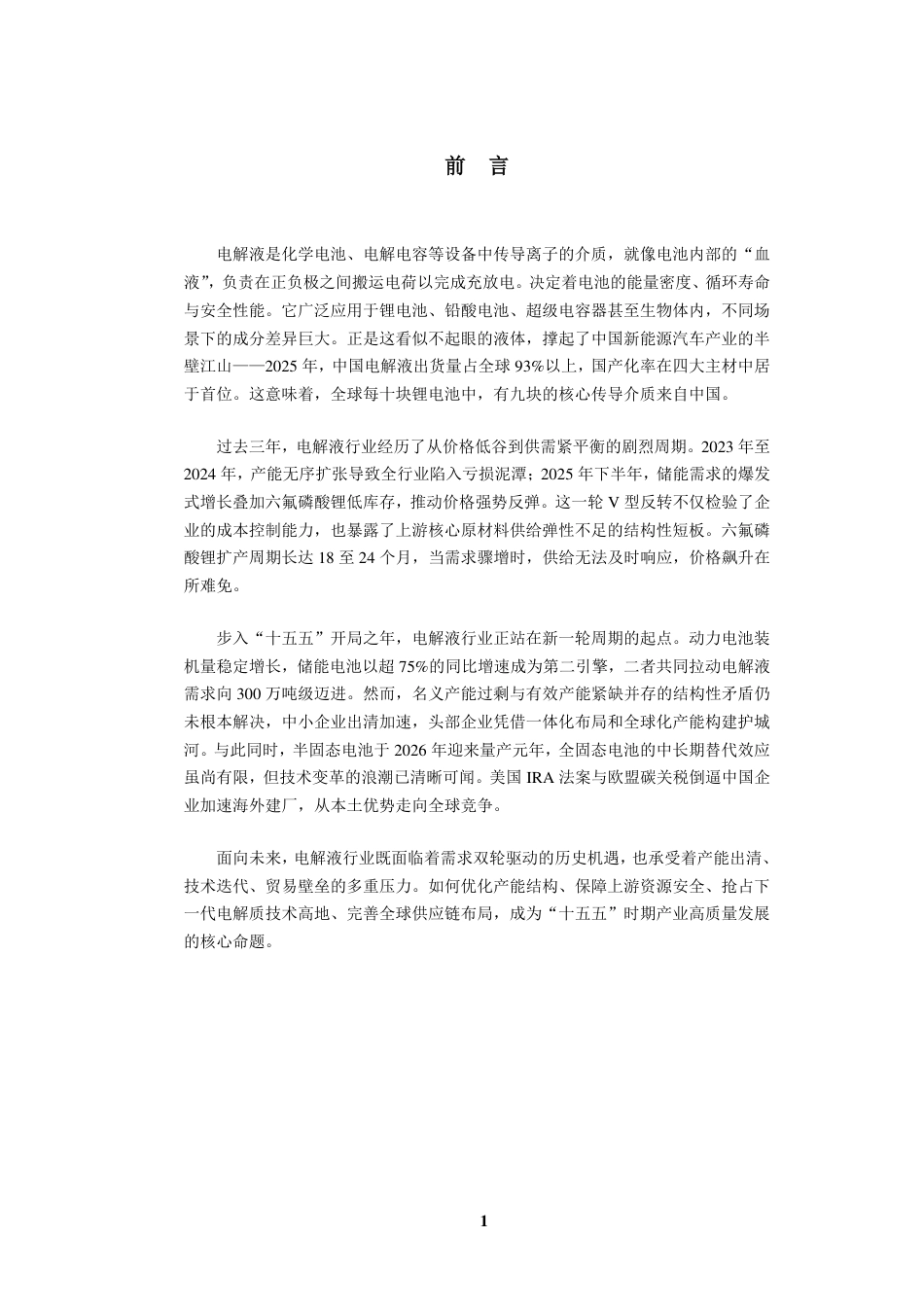 前 言

电解液是化学电池、电解电容等设备中传导离子的介质，就像电池内部的“血液”，负责在正负极之间搬运电荷以完成充放电。决定着电池的能量密度、循环寿命与安全性能。它广泛应用于锂电池、铅酸电池、超级电容器甚至生物体内，不同场景下的成分差异巨大。正是这看似不起眼的液体，撑起了中国新能源汽车产业的半壁江山——2025年，中国电解液出货量占全球93%以上，国产化率在四大主材中居于首位。这意味着，全球每十块锂电池中，有九块的核心传导介质来自中国。

过去三年，电解液行业经历了从价格低谷到供需紧平衡的剧烈周期。2023年至2024年，产能无序扩张导致全行业陷入亏损泥潭；2025年下半年，储能需求的爆发式增长叠加六氟磷酸锂低库存，推动价格强势反弹。这一轮V型反转不仅检验了企业的成本控制能力，也暴露了上游核心原材料供给弹性不足的结构性短板。六氟磷酸锂扩产周期长达18至24个月，当需求骤增时，供给无法及时响应，价格飙升在所难免。

步入“十五五”开局之年，电解液行业正站在新一轮周期的起点。动力电池装机量稳定增长，储能电池以超75%的同比增速成为第二引擎，二者共同拉动电解液需求向300万吨级迈进。然而，名义产能过剩与有效产能紧缺并存的结构性矛盾仍未根本解决，中小企业出清加速，头部企业凭借一体化布局和全球化产能构建护城河。与此同时，半固态电池于2026年迎来量产元年，全固态电池的中长期替代效应虽尚有限，但技术变革的浪潮已清晰可闻。美国IRA法案与欧盟碳关税倒逼中国企业加速海外建厂，从本土优势走向全球竞争。

面向未来，电解液行业既面临着需求双轮驱动的历史机遇，也承受着产能出清、技术迭代、贸易壁垒的多重压力。如何优化产能结构、保障上游资源安全、抢占下一代电解质技术高地、完善全球供应链布局，成为“十五五”时期产业高质量发展的核心命题。

1